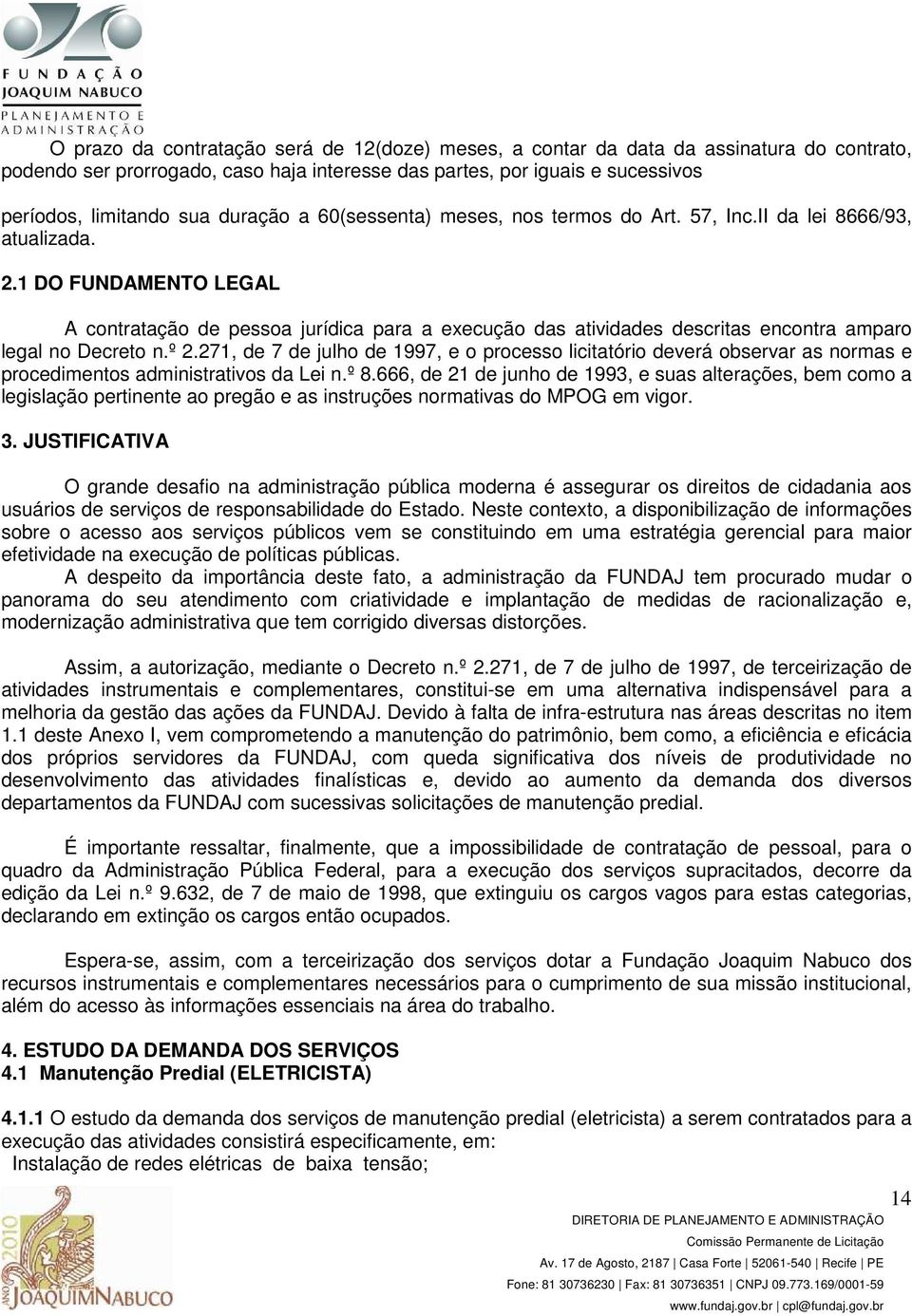 FUNDAÇÃO JOAQUIM NABUCO
PLANEJAMENTO E ADMINISTRAÇÃO

O prazo da contratação será de 12(doze) meses, a contar da data da assinatura do contrato, podendo ser prorrogado, caso haja interesse das partes, por iguais e sucessivos

períodos, limitando sua duração a 60(sessenta) meses, nos termos do Art. 57, Inc.II da lei 8666/93, atualizada.

2.1 DO FUNDAMENTO LEGAL

A contratação de pessoa jurídica para a execução das atividades descritas encontra amparo legal no Decreto n.º 2.271, de 7 de julho de 1997, e o processo licitatório deverá observar as normas e procedimentos administrativos da Lei n.º 8.666, de 21 de junho de 1993, e suas alterações, bem como a legislação pertinente ao pregão e as instruções normativas do MPOG em vigor.

3. JUSTIFICATIVA

O grande desafio na administração pública moderna é assegurar os direitos de cidadania aos usuários de serviços de responsabilidade do Estado. Neste contexto, a disponibilização de informações sobre o acesso aos serviços públicos vem se constituindo em uma estratégia gerencial para maior efetividade na execução de políticas públicas.

A despeito da importância deste fato, a administração da FUNDAJ tem procurado mudar o panorama do seu atendimento com criatividade e implantação de medidas de racionalização e, modernização administrativa que tem corrigido diversas distorções.

Assim, a autorização, mediante o Decreto n.º 2.271, de 7 de julho de 1997, de terceirização de atividades instrumentais e complementares, constitui-se em uma alternativa indispensável para a melhoria da gestão das ações da FUNDAJ. Devido à falta de infra-estrutura nas áreas descritas no item 1.1 deste Anexo I, vem comprometendo a manutenção do patrimônio, bem como, a eficiência e eficácia dos próprios servidores da FUNDAJ, com queda significativa dos níveis de produtividade no desenvolvimento das atividades finalísticas e, devido ao aumento da demanda dos diversos departamentos da FUNDAJ com sucessivas solicitações de manutenção predial.

É importante ressaltar, finalmente, que a impossibilidade de contratação de pessoal, para o quadro da Administração Pública Federal, para a execução dos serviços supracitados, decorre da edição da Lei n.º 9.632, de 7 de maio de 1998, que extinguiu os cargos vagos para estas categorias, declarando em extinção os cargos então ocupados.

Espera-se, assim, com a terceirização dos serviços dotar a Fundação Joaquim Nabuco dos recursos instrumentais e complementares necessários para o cumprimento de sua missão institucional, além do acesso às informações essenciais na área do trabalho.

4. ESTUDO DA DEMANDA DOS SERVIÇOS
4.1 Manutenção Predial (ELETRICISTA)

4.1.1 O estudo da demanda dos serviços de manutenção predial (eletricista) a serem contratados para a execução das atividades consistirá especificamente, em:
Instalação de redes elétricas de baixa tensão;

14

ANO 2010 JOAQUIM NABUCO

DIRETORIA DE PLANEJAMENTO E ADMINISTRAÇÃO
Comissão Permanente de Licitação
Av. 17 de Agosto, 2187 | Casa Forte | 52061-540 | Recife | PE
Fone: 81 30736230 | Fax: 81 30736351 | CNPJ 09.773.169/0001-59
www.fundaj.gov.br | cpl@fundaj.gov.br